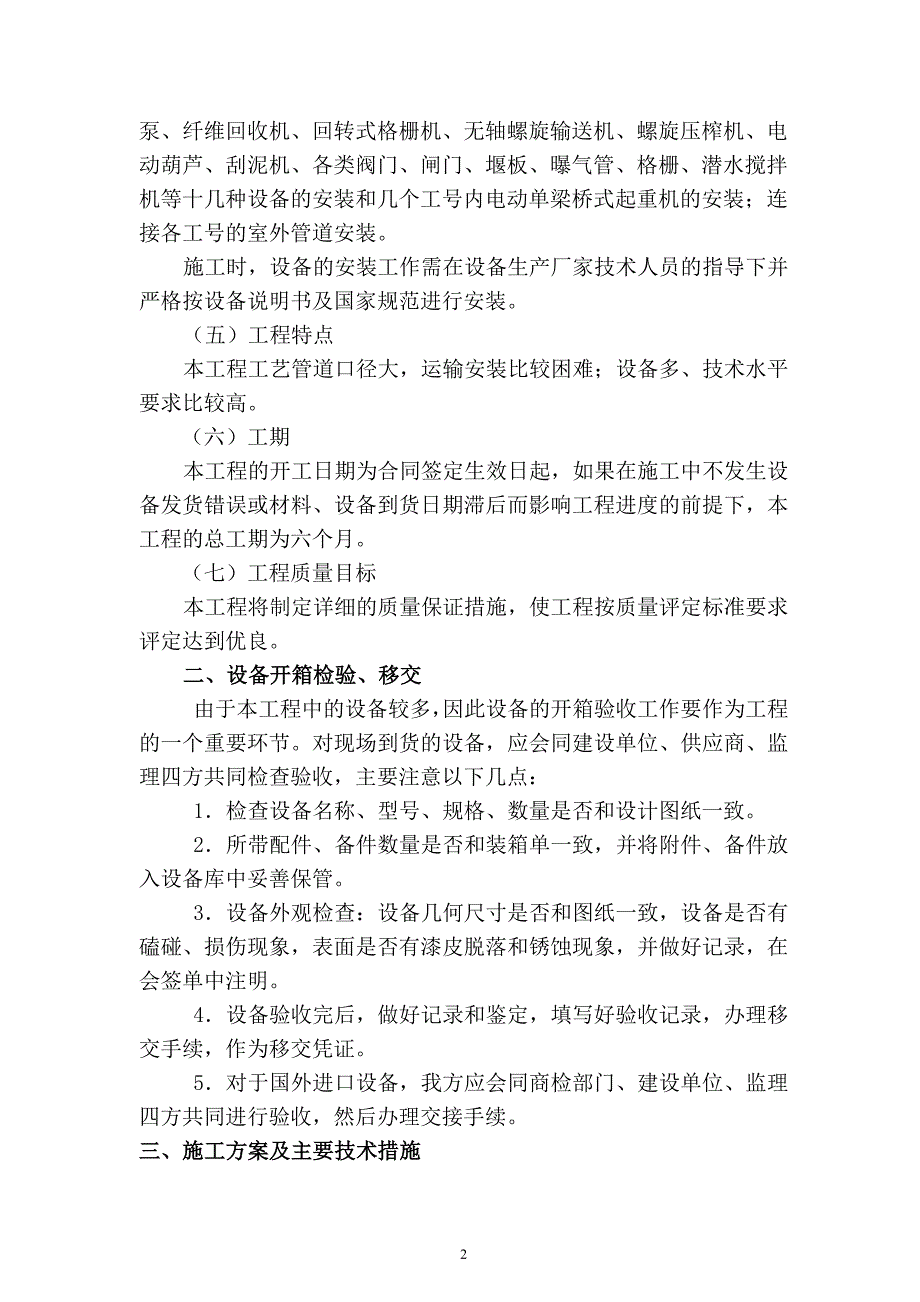 泵、纤维回收机、回转式格栅机、无轴螺旋输送机、螺旋压榨机、电动葫芦、刮泥机、各类阀门、闸门、堰板、曝气管、格栅、潜水搅拌机等十几种设备的安装和几个工号内电动单梁桥式起重机的安装；连接各工号的室外管道安装。

施工时，设备的安装工作需在设备生产厂家技术人员的指导下并严格按设备说明书及国家规范进行安装。

（五）工程特点

本工程工艺管道口径大，运输安装比较困难；设备多、技术水平要求比较高。

（六）工期

本工程的开工日期为合同签定生效日起，如果在施工中不发生设备发货错误或材料、设备到货日期滞后而影响工程进度的前提下，本工程的总工期为六个月。

（七）工程质量目标

本工程将制定详细的质量保证措施，使工程按质量评定标准要求评定达到优良。

二、设备开箱检验、移交

由于本工程中的设备较多，因此设备的开箱验收工作要作为工程的一个重要环节。对现场到货的设备，应会同建设单位、供应商、监理四方共同检查验收，主要注意以下几点：

1．检查设备名称、型号、规格、数量是否和设计图纸一致。

2．所带配件、备件数量是否和装箱单一致，并将附件、备件放入设备库中妥善保管。

3．设备外观检查：设备几何尺寸是否和图纸一致，设备是否有磕碰、损伤现象，表面是否有漆皮脱落和锈蚀现象，并做好记录，在会签单中注明。

4．设备验收完后，做好记录和鉴定，填写好验收记录，办理移交手续，作为移交凭证。

5．对于国外进口设备，我方应会同商检部门、建设单位、监理四方共同进行验收，然后办理交接手续。

三、施工方案及主要技术措施

2